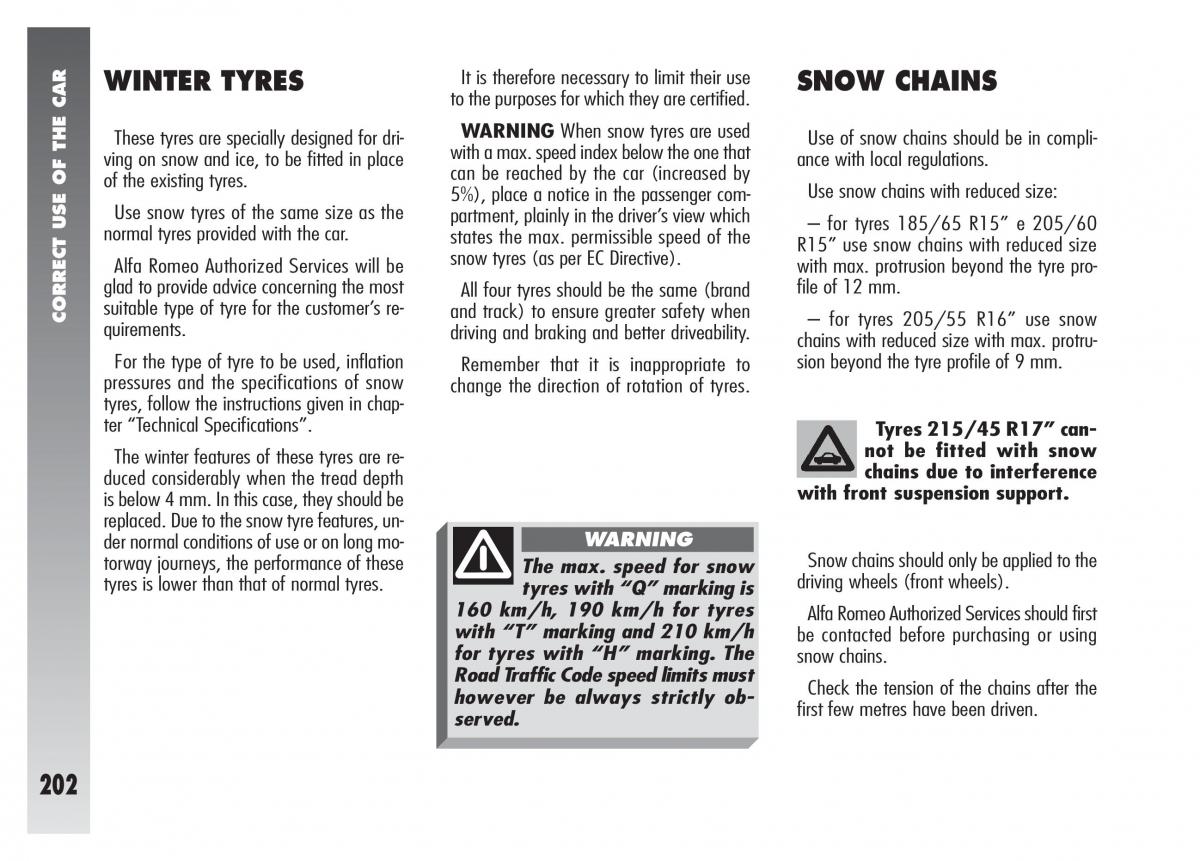 CORRECT USE OF THE CAR

WINTER TYRES

These tyres are specially designed for driving on snow and ice, to be fitted in place of the existing tyres.

Use snow tyres of the same size as the normal tyres provided with the car.

Alfa Romeo Authorized Services will be glad to provide advice concerning the most suitable type of tyre for the customer's requirements.

For the type of tyre to be used, inflation pressures and the specifications of snow tyres, follow the instructions given in chapter "Technical Specifications".

The winter features of these tyres are reduced considerably when the tread depth is below 4 mm. In this case, they should be replaced. Due to the snow tyre features, under normal conditions of use or on long motorway journeys, the performance of these tyres is lower than that of normal tyres.

It is therefore necessary to limit their use to the purposes for which they are certified.

WARNING When snow tyres are used with a max. speed index below the one that can be reached by the car (increased by 5%), place a notice in the passenger compartment, plainly in the driver's view which states the max. permissible speed of the snow tyres (as per EC Directive).

All four tyres should be the same (brand and track) to ensure greater safety when driving and braking and better driveability.

Remember that it is inappropriate to change the direction of rotation of tyres.

WARNING
The max. speed for snow tyres with "Q" marking is 160 km/h, 190 km/h for tyres with "T" marking and 210 km/h for tyres with "H" marking. The Road Traffic Code speed limits must however be always strictly observed.

SNOW CHAINS

Use of snow chains should be in compliance with local regulations.

Use snow chains with reduced size:

– for tyres 185/65 R15" e 205/60 R15" use snow chains with reduced size with max. protrusion beyond the tyre profile of 12 mm.

– for tyres 205/55 R16" use snow chains with reduced size with max. protrusion beyond the tyre profile of 9 mm.

Tyres 215/45 R17" cannot be fitted with snow chains due to interference with front suspension support.

Snow chains should only be applied to the driving wheels (front wheels).

Alfa Romeo Authorized Services should first be contacted before purchasing or using snow chains.

Check the tension of the chains after the first few metres have been driven.

202